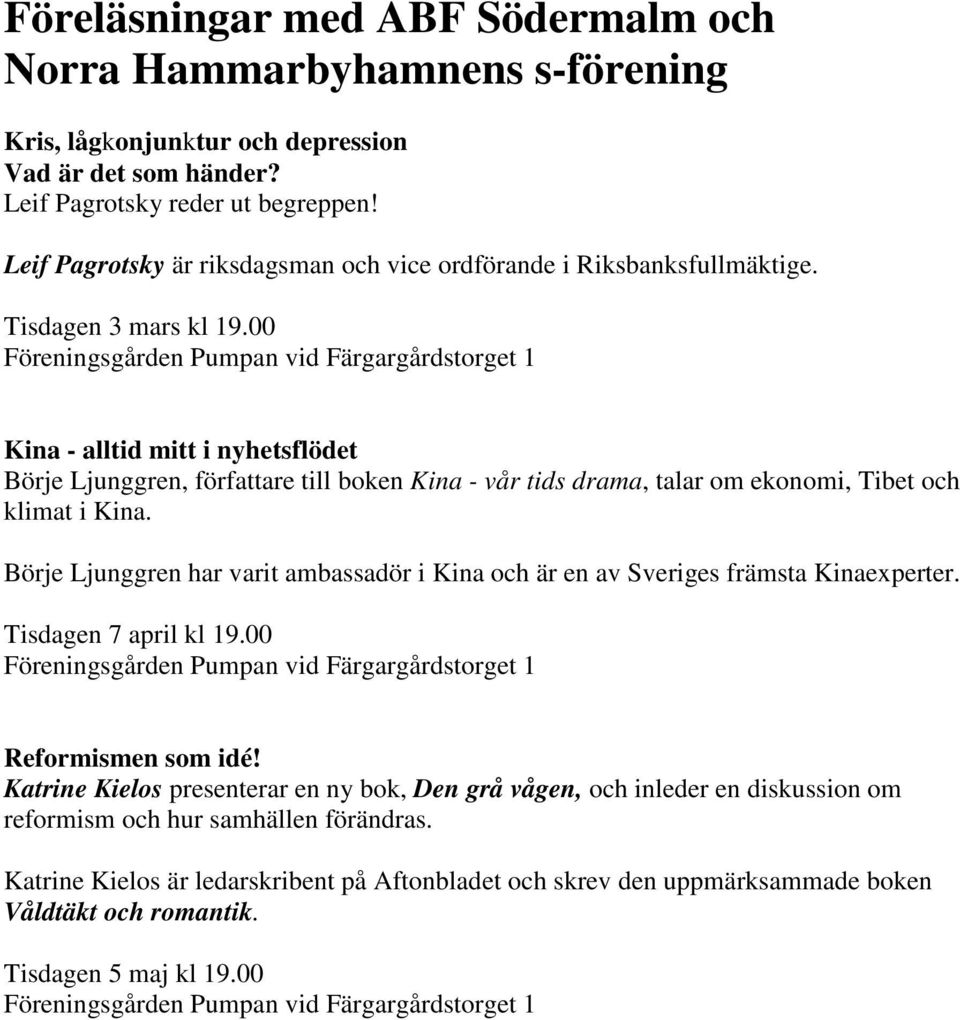 Föreläsningar med ABF Södermalm och Norra Hammarbyhamnens s-förening

Kris, lågkonjunktur och depression
Vad är det som händer?
Leif Pagrotsky reder ut begreppen!

Leif Pagrotsky är riksdagsman och vice ordförande i Riksbanksfullmäktige.

Tisdagen 3 mars kl 19.00
Föreningsgården Pumpan vid Färgargårdstorget 1

Kina - alltid mitt i nyhetsflödet
Börje Ljunggren, författare till boken Kina - vår tids drama, talar om ekonomi, Tibet och klimat i Kina.

Börje Ljunggren har varit ambassadör i Kina och är en av Sveriges främsta Kinaexperter.

Tisdagen 7 april kl 19.00
Föreningsgården Pumpan vid Färgargårdstorget 1

Reformismen som idé!
Katrine Kielos presenterar en ny bok, Den grå vågen, och inleder en diskussion om reformism och hur samhällen förändras.

Katrine Kielos är ledarskribent på Aftonbladet och skrev den uppmärksammade boken Våldtäkt och romantik.

Tisdagen 5 maj kl 19.00
Föreningsgården Pumpan vid Färgargårdstorget 1